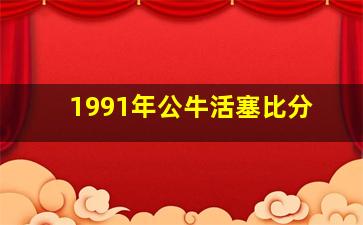 1991年公牛活塞比分